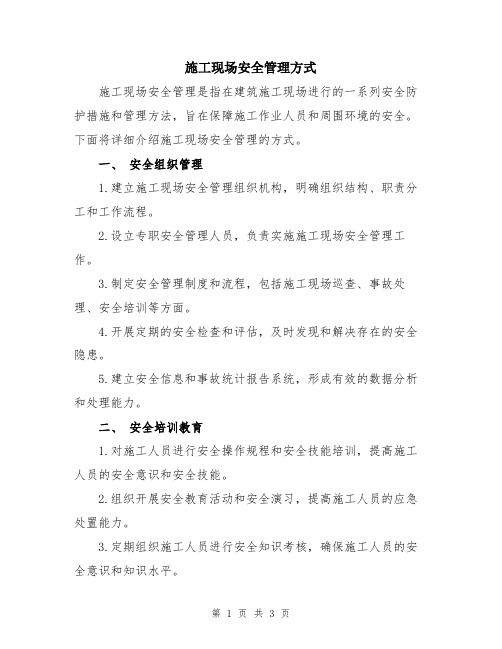 施工现场安全管理方式

施工现场安全管理是指在建筑施工现场进行的一系列安全防护措施和管理方法，旨在保障施工作业人员和周围环境的安全。下面将详细介绍施工现场安全管理的方式。

一、 安全组织管理

1.建立施工现场安全管理组织机构，明确组织结构、职责分工和工作流程。

2.设立专职安全管理人员，负责实施施工现场安全管理工作。

3.制定安全管理制度和流程，包括施工现场巡查、事故处理、安全培训等方面。

4.开展定期的安全检查和评估，及时发现和解决存在的安全隐患。

5.建立安全信息和事故统计报告系统，形成有效的数据分析和处理能力。

二、 安全培训教育

1.对施工人员进行安全操作规程和安全技能培训，提高施工人员的安全意识和安全技能。

2.组织开展安全教育活动和安全演习，提高施工人员的应急处置能力。

3.定期组织施工人员进行安全知识考核，确保施工人员的安全意识和知识水平。

第 1 页 共 3 页